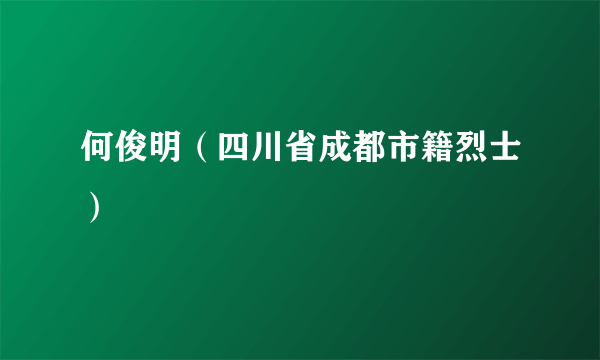 何俊明（四川省成都市籍烈士）